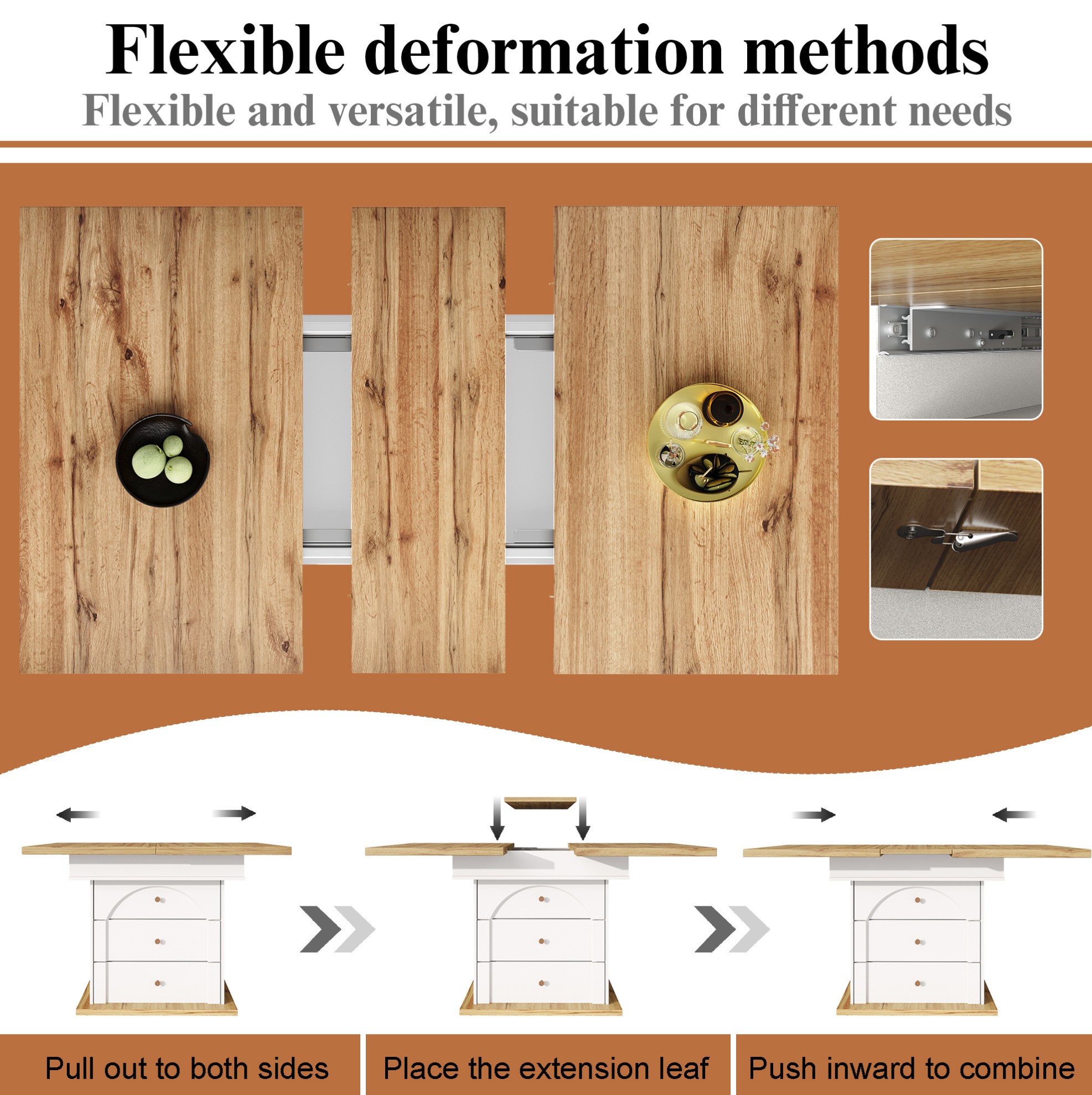 Flexible deformation methods

Flexible and versatile, suitable for different needs

Pull out to both sides

Place the extension leaf

Push inward to combine